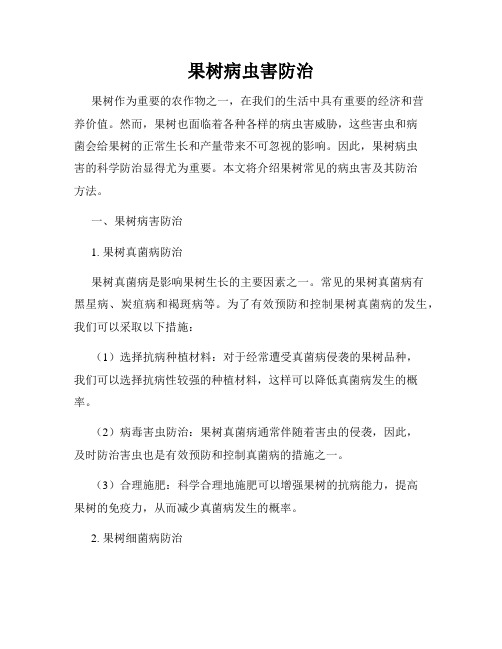 果树病虫害防治

果树作为重要的农作物之一，在我们的生活中具有重要的经济和营养价值。然而，果树也面临着各种各样的病虫害威胁，这些害虫和病菌会给果树的正常生长和产量带来不可忽视的影响。因此，果树病虫害的科学防治显得尤为重要。本文将介绍果树常见的病虫害及其防治方法。

一、果树病害防治

1. 果树真菌病防治

果树真菌病是影响果树生长的主要因素之一。常见的果树真菌病有黑星病、炭疽病和褐斑病等。为了有效预防和控制果树真菌病的发生，我们可以采取以下措施：

（1）选择抗病种植材料：对于经常遭受真菌病侵袭的果树品种，我们可以选择抗病性较强的种植材料，这样可以降低真菌病发生的概率。

（2）病毒害虫防治：果树真菌病通常伴随着害虫的侵袭，因此，及时防治害虫也是有效预防和控制真菌病的措施之一。

（3）合理施肥：科学合理地施肥可以增强果树的抗病能力，提高果树的免疫力，从而减少真菌病发生的概率。

2. 果树细菌病防治